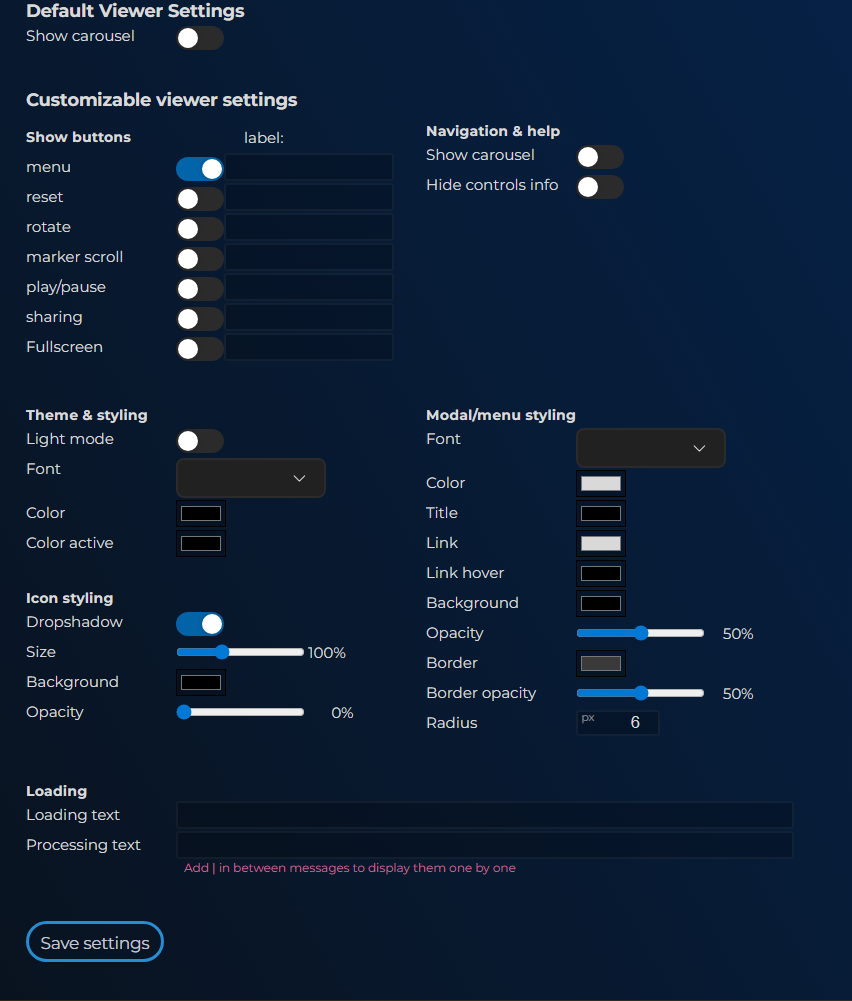 Default Viewer Settings
Show carousel

Customizable viewer settings

Show buttons
label:
menu
reset
rotate
marker scroll
play/pause
sharing
Fullscreen

Navigation & help
Show carousel
Hide controls info

Theme & styling
Light mode
Font
Color
Color active

Icon styling
Dropshadow
Size
100%
Background
Opacity
0%

Modal/menu styling
Font
Color
Title
Link
Link hover
Background
Opacity
50%
Border
Border opacity
50%
Radius
px
6

Loading
Loading text
Processing text
Add | in between messages to display them one by one

Save settings